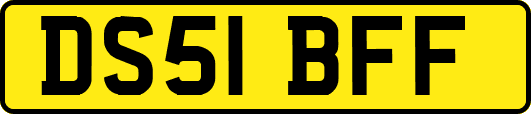 DS51 BFF